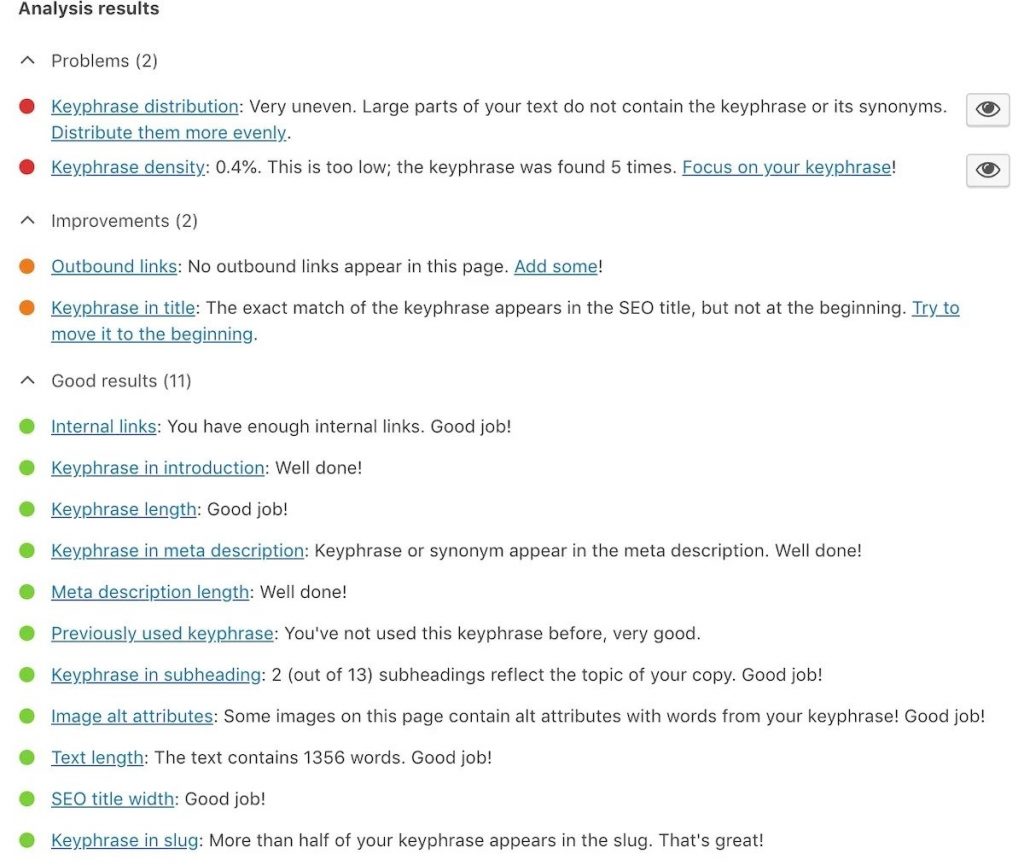 Analysis results

Problems (2)

Keyphrase distribution: Very uneven. Large parts of your text do not contain the keyphrase or its synonyms. Distribute them more evenly.

Keyphrase density: 0.4%. This is too low; the keyphrase was found 5 times. Focus on your keyphrase!

Improvements (2)

Outbound links: No outbound links appear in this page. Add some!

Keyphrase in title: The exact match of the keyphrase appears in the SEO title, but not at the beginning. Try to move it to the beginning.

Good results (11)

Internal links: You have enough internal links. Good job!

Keyphrase in introduction: Well done!

Keyphrase length: Good job!

Keyphrase in meta description: Keyphrase or synonym appear in the meta description. Well done!

Meta description length: Well done!

Previously used keyphrase: You've not used this keyphrase before, very good.

Keyphrase in subheading: 2 (out of 13) subheadings reflect the topic of your copy. Good job!

Image alt attributes: Some images on this page contain alt attributes with words from your keyphrase! Good job!

Text length: The text contains 1356 words. Good job!

SEO title width: Good job!

Keyphrase in slug: More than half of your keyphrase appears in the slug. That's great!